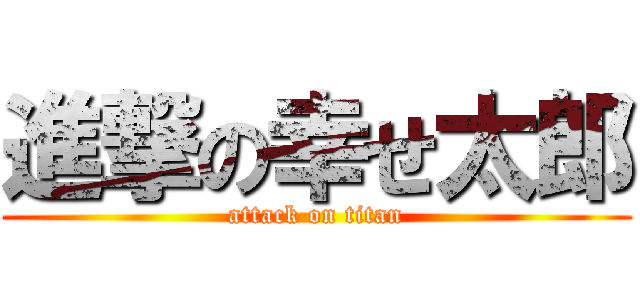 進撃の幸せ太郎

attack on titan